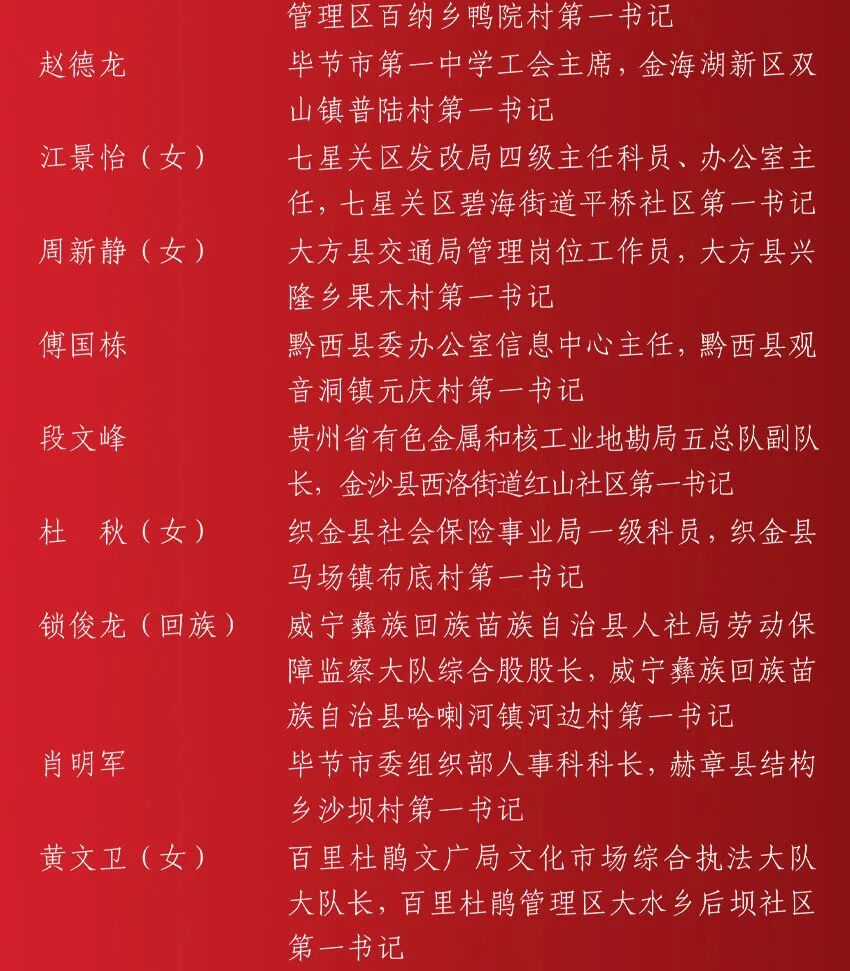 管理区百纳乡鸭院村第一书记

赵德龙　毕节市第一中学工会主席，金海湖新区双山镇普陆村第一书记

江景怡（女）　七星关区发改局四级主任科员、办公室主任，七星关区碧海街道平桥社区第一书记

周新静（女）　大方县交通局管理岗位工作员，大方县兴隆乡果木村第一书记

傅国栋　黔西县委办公室信息中心主任，黔西县观音洞镇元庆村第一书记

段文峰　贵州省有色金属和核工业地勘局五总队副队长，金沙县西洛街道红山社区第一书记

杜　秋（女）　织金县社会保险事业局一级科员，织金县马场镇布底村第一书记

锁俊龙（回族）　威宁彝族回族苗族自治县人社局劳动保障监察大队综合股股长，威宁彝族回族苗族自治县哈喇河镇河边村第一书记

肖明军　毕节市委组织部人事科科长，赫章县结构乡沙坝村第一书记

黄文卫（女）　百里杜鹃文广局文化市场综合执法大队大队长，百里杜鹃管理区大水乡后坝社区第一书记